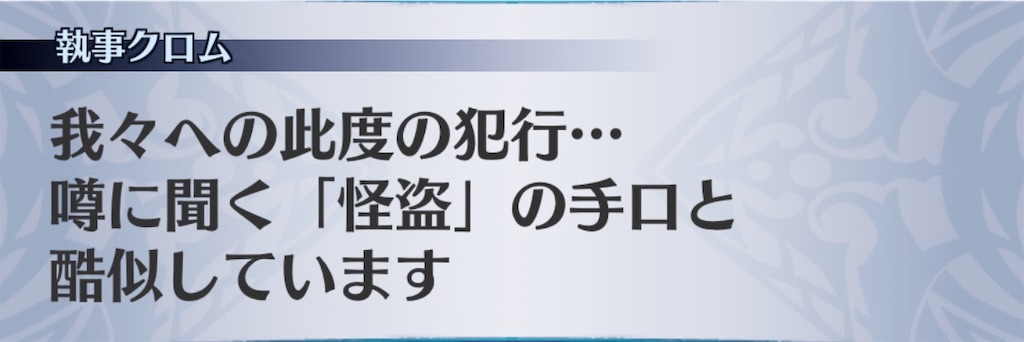 執事クロム

我々への此度の犯行…
噂に聞く「怪盗」の手口と
酷似しています